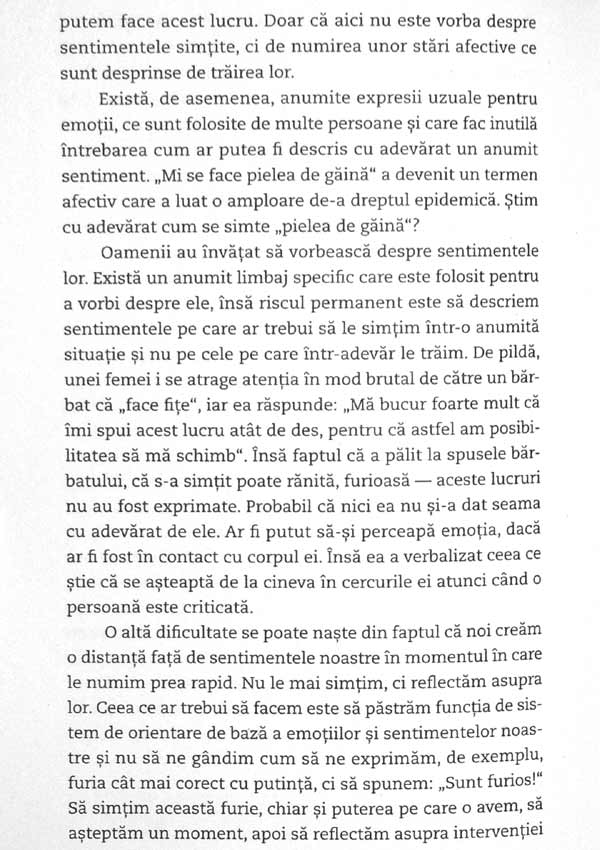 putem face acest lucru. Doar că aici nu este vorba despre sentimentele simțite, ci de numirea unor stări afective ce sunt desprinse de trăirea lor.

Există, de asemenea, anumite expresii uzuale pentru emoții, ce sunt folosite de multe persoane și care fac inutilă întrebarea cum ar putea fi descris cu adevărat un anumit sentiment. „Mi se face pielea de găină“ a devenit un termen afectiv care a luat o amploare de-a dreptul epidemică. Știm cu adevărat cum se simte „pielea de găină“?

Oamenii au învățat să vorbească despre sentimentele lor. Există un anumit limbaj specific care este folosit pentru a vorbi despre ele, însă riscul permanent este să descriem sentimentele pe care ar trebui să le simțim într-o anumită situație și nu pe cele pe care într-adevăr le trăim. De pildă, unei femei i se atrage atenția în mod brutal de către un bărbat că „face fițe“, iar ea răspunde: „Mă bucur foarte mult că îmi spui acest lucru atât de des, pentru că astfel am posibilitatea să mă schimb“. Însă faptul că a pălit la spusele bărbatului, că s-a simțit poate rănită, furioasă — aceste lucruri nu au fost exprimate. Probabil că nici ea nu și-a dat seama cu adevărat de ele. Ar fi putut să-și perceapă emoția, dacă ar fi fost în contact cu corpul ei. Însă ea a verbalizat ceea ce știe că se așteaptă de la cineva în cercurile ei atunci când o persoană este criticată.

O altă dificultate se poate naște din faptul că noi creăm o distanță față de sentimentele noastre în momentul în care le numim prea rapid. Nu le mai simțim, ci reflectăm asupra lor. Ceea ce ar trebui să facem este să păstrăm funcția de sistem de orientare de bază a emoțiilor și sentimentelor noastre și nu să ne gândim cum să ne exprimăm, de exemplu, furia cât mai corect cu putință, ci să spunem: „Sunt furios!“ Să simțim această furie, chiar și puterea pe care o avem, să așteptăm un moment, apoi să reflectăm asupra intervenției